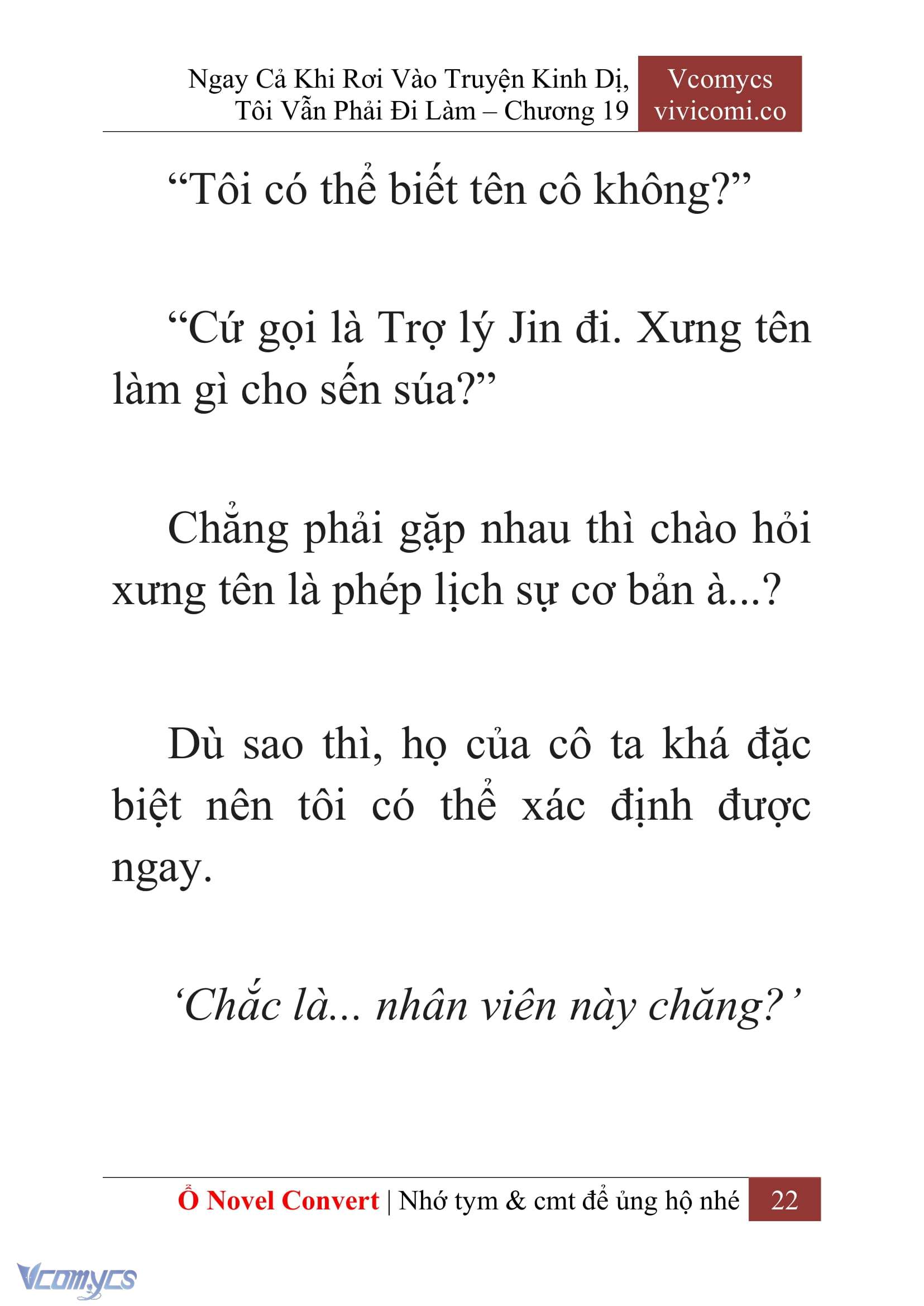 Ngay Cả Khi Rơi Vào Truyện Kinh Dị, Tôi Vẫn Phải Đi Làm – Chương 19

Vcomycs
vivicomi.co

“Tôi có thể biết tên cô không?”

“Cứ gọi là Trợ lý Jin đi. Xưng tên làm gì cho sến súa?”

Chẳng phải gặp nhau thì chào hỏi xưng tên là phép lịch sự cơ bản à...?

Dù sao thì, họ của cô ta khá đặc biệt nên tôi có thể xác định được ngay.

‘Chắc là... nhân viên này chăng?’

Ổ Novel Convert | Nhớ tym & cmt để ủng hộ nhé 22

Vcomycs